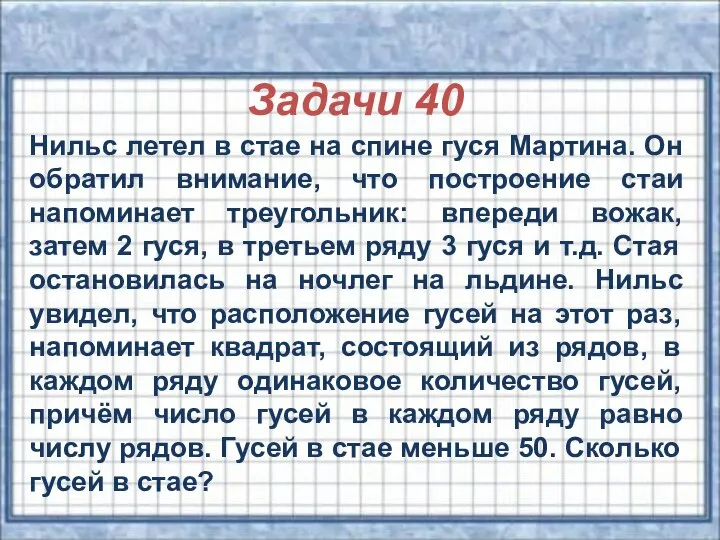 Задачи 40

Нильс летел в стае на спине гуся Мартина. Он обратил внимание, что построение стаи напоминает треугольник: впереди вожак, затем 2 гуся, в третьем ряду 3 гуся и т.д. Стая остановилась на ночлег на льдине. Нильс увидел, что расположение гусей на этот раз, напоминает квадрат, состоящий из рядов, в каждом ряду одинаковое количество гусей, причём число гусей в каждом ряду равно числу рядов. Гусей в стае меньше 50. Сколько гусей в стае?